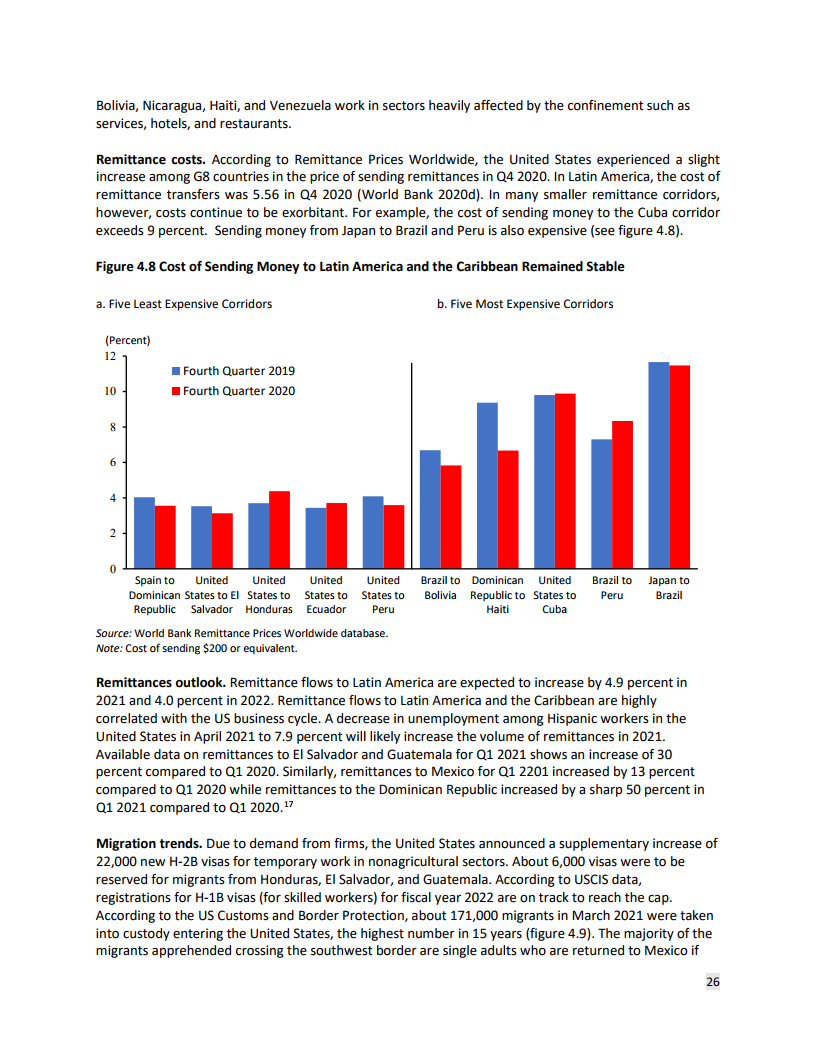 Bolivia, Nicaragua, Haiti, and Venezuela work in sectors heavily affected by the confinement such as services, hotels, and restaurants.

**Remittance costs.** According to Remittance Prices Worldwide, the United States experienced a slight increase among G8 countries in the price of sending remittances in Q4 2020. In Latin America, the cost of remittance transfers was 5.56 in Q4 2020 (World Bank 2020d). In many smaller remittance corridors, however, costs continue to be exorbitant. For example, the cost of sending money to the Cuba corridor exceeds 9 percent. Sending money from Japan to Brazil and Peru is also expensive (see figure 4.8).

**Figure 4.8 Cost of Sending Money to Latin America and the Caribbean Remained Stable**

a. Five Least Expensive Corridors

b. Five Most Expensive Corridors

(Percent)

12

10

8

6

4

2

0

Fourth Quarter 2019

Fourth Quarter 2020

Spain to Dominican Republic

United States to El Salvador

United States to Honduras

United States to Ecuador

United States to Peru

Brazil to Bolivia

Dominican Republic to Haiti

United States to Cuba

Brazil to Peru

Japan to Brazil

*Source:* World Bank Remittance Prices Worldwide database.
*Note:* Cost of sending $200 or equivalent.

**Remittances outlook.** Remittance flows to Latin America are expected to increase by 4.9 percent in 2021 and 4.0 percent in 2022. Remittance flows to Latin America and the Caribbean are highly correlated with the US business cycle. A decrease in unemployment among Hispanic workers in the United States in April 2021 to 7.9 percent will likely increase the volume of remittances in 2021. Available data on remittances to El Salvador and Guatemala for Q1 2021 shows an increase of 30 percent compared to Q1 2020. Similarly, remittances to Mexico for Q1 2201 increased by 13 percent compared to Q1 2020 while remittances to the Dominican Republic increased by a sharp 50 percent in Q1 2021 compared to Q1 2020.$^{17}$

**Migration trends.** Due to demand from firms, the United States announced a supplementary increase of 22,000 new H-2B visas for temporary work in nonagricultural sectors. About 6,000 visas were to be reserved for migrants from Honduras, El Salvador, and Guatemala. According to USCIS data, registrations for H-1B visas (for skilled workers) for fiscal year 2022 are on track to reach the cap. According to the US Customs and Border Protection, about 171,000 migrants in March 2021 were taken into custody entering the United States, the highest number in 15 years (figure 4.9). The majority of the migrants apprehended crossing the southwest border are single adults who are returned to Mexico if

26